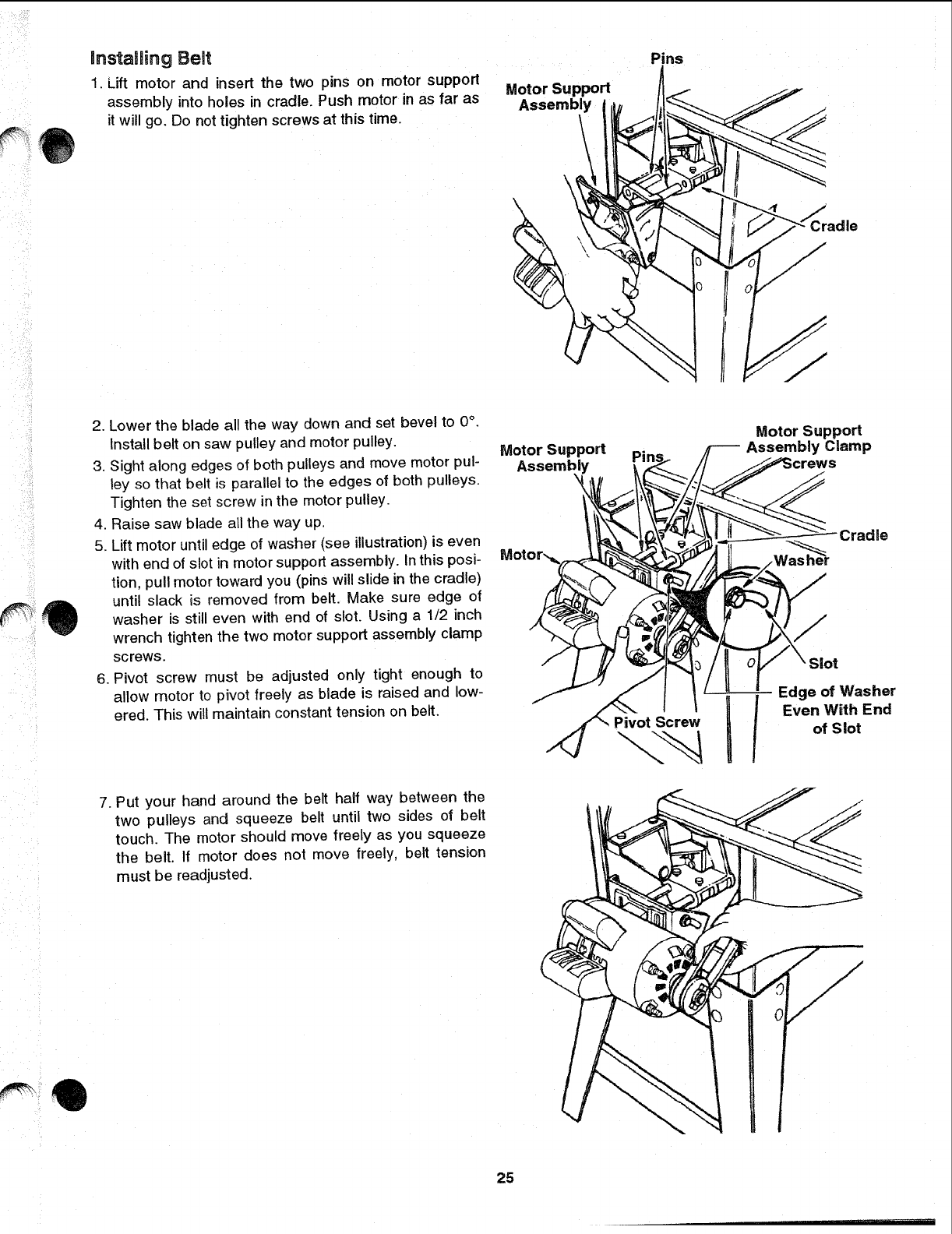 Installing Belt

1. Lift motor and insert the two pins on motor support assembly into holes in cradle. Push motor in as far as it will go. Do not tighten screws at this time.

Pins
Motor Support Assembly
Cradle

2. Lower the blade all the way down and set bevel to 0°. Install belt on saw pulley and motor pulley.
3. Sight along edges of both pulleys and move motor pulley so that belt is parallel to the edges of both pulleys. Tighten the set screw in the motor pulley.
4. Raise saw blade all the way up.
5. Lift motor until edge of washer (see illustration) is even with end of slot in motor support assembly. In this position, pull motor toward you (pins will slide in the cradle) until slack is removed from belt. Make sure edge of washer is still even with end of slot. Using a 1/2 inch wrench tighten the two motor support assembly clamp screws.
6. Pivot screw must be adjusted only tight enough to allow motor to pivot freely as blade is raised and lowered. This will maintain constant tension on belt.

Motor Support Assembly
Pins
Motor Support Assembly Clamp Screws
Cradle
Motor
Washer
Slot
Edge of Washer Even With End of Slot
Pivot Screw

7. Put your hand around the belt half way between the two pulleys and squeeze belt until two sides of belt touch. The motor should move freely as you squeeze the belt. If motor does not move freely, belt tension must be readjusted.

25